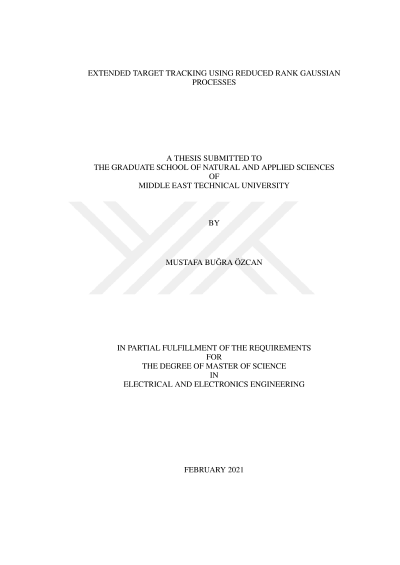 EXTENDED TARGET TRACKING USING REDUCED RANK GAUSSIAN PROCESSES

A THESIS SUBMITTED TO
THE GRADUATE SCHOOL OF NATURAL AND APPLIED SCIENCES
OF
MIDDLE EAST TECHNICAL UNIVERSITY

BY

MUSTAFA BUĞRA ÖZCAN

IN PARTIAL FULFILLMENT OF THE REQUIREMENTS
FOR
THE DEGREE OF MASTER OF SCIENCE
IN
ELECTRICAL AND ELECTRONICS ENGINEERING

FEBRUARY 2021